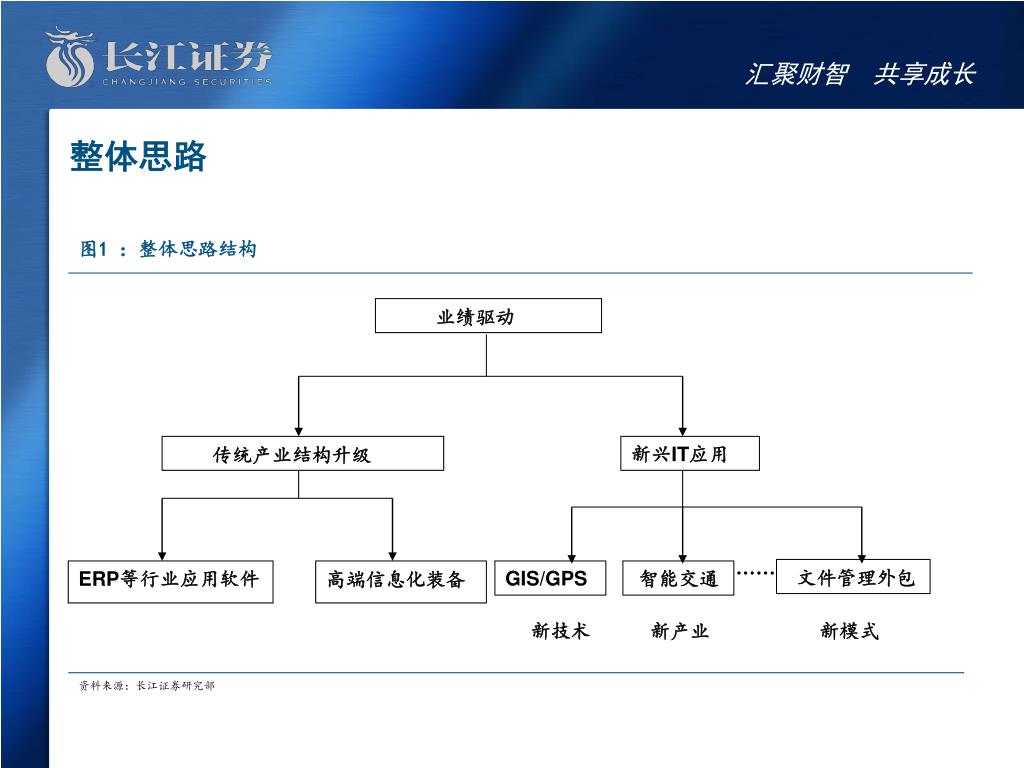 长江证券
CHANGJIANG SECURITIES

汇聚财智　共享成长

整体思路

图1 ：整体思路结构

业绩驱动

传统产业结构升级

新兴IT应用

ERP等行业应用软件

高端信息化装备

GIS/GPS

智能交通

……

文件管理外包

新技术

新产业

新模式

资料来源：长江证券研究部